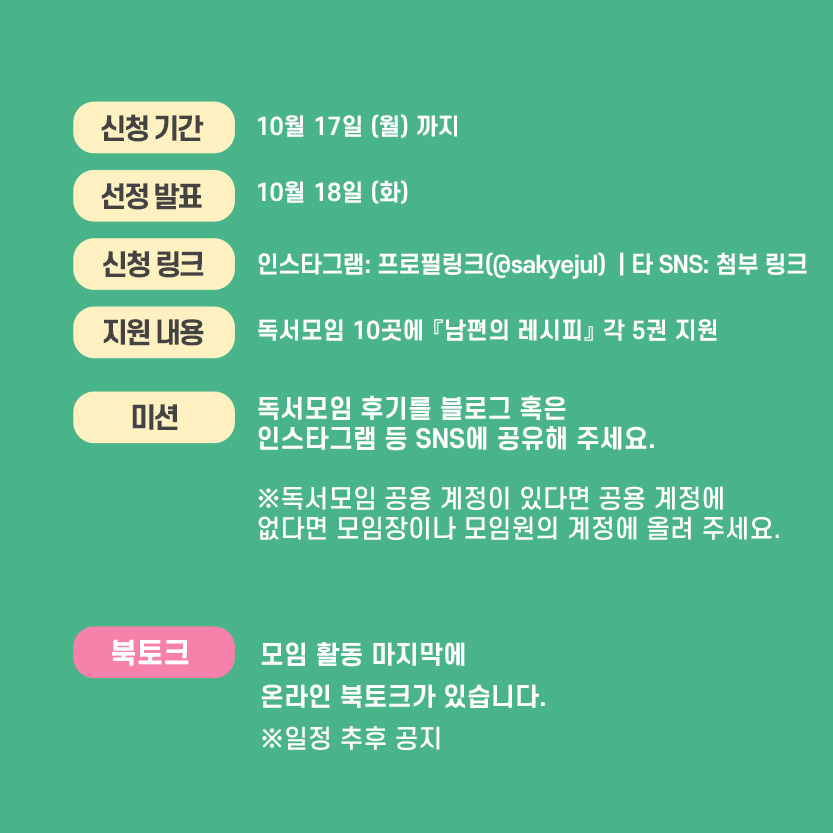 신청 기간
10월 17일 (월) 까지

선정 발표
10월 18일 (화)

신청 링크
인스타그램: 프로필링크(@sakyejul) | 타 SNS: 첨부 링크

지원 내용
독서모임 10곳에 『남편의 레시피』 각 5권 지원

미션
독서모임 후기를 블로그 혹은 인스타그램 등 SNS에 공유해 주세요.

※독서모임 공용 계정이 있다면 공용 계정에 없다면 모임장이나 모임원의 계정에 올려 주세요.

북토크
모임 활동 마지막에 온라인 북토크가 있습니다.
※일정 추후 공지